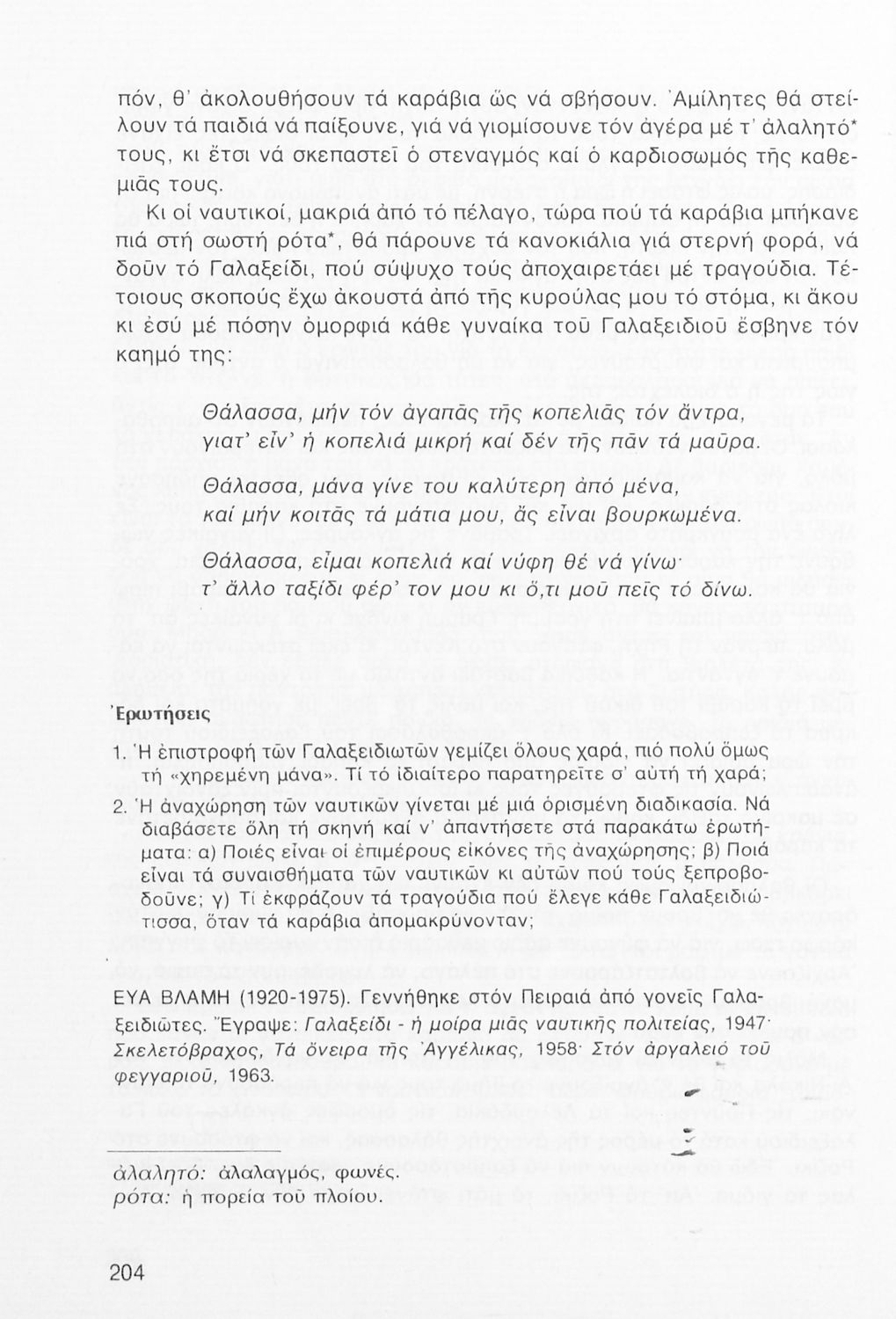 πόν, θ' ἀκολουθήσουν τά καράβια ὥς νά σβήσουν. Ἀμίλητες θά στείλουν τά παιδιά νά παίξουνε, γιά νά γιομίσουνε τόν ἀγέρα μέ τ' ἀλαλητό* τους, κι ἔτσι νά σκεπαστεῖ ὁ στεναγμός καί ὁ καρδιοσωμός τῆς καθεμιᾶς τους.

Κι οἱ ναυτικοί, μακριά ἀπό τό πέλαγο, τώρα πού τά καράβια μπήκανε πιά στή σωστή ρότα*, θά πάρουνε τά κανοκιάλια γιά στερνή φορά, νά δοῦν τό Γαλαξείδι, πού σύψυχο τούς ἀποχαιρετάει μέ τραγούδια. Τέτοιους σκοπούς ἔχω ἀκουστά ἀπό τῆς κυρούλας μου τό στόμα, κι ἄκου κι ἐσύ μέ πόσην ὀμορφιά κάθε γυναίκα τοῦ Γαλαξειδιοῦ ἔσβηνε τόν καημό της:

Θάλασσα, μήν τόν ἀγαπᾶς τῆς κοπελιᾶς τόν ἄντρα,
γιατ' εἶν' ἡ κοπελιά μικρή καί δέν τῆς πᾶν τά μαῦρα.

Θάλασσα, μάνα γίνε του καλύτερη ἀπό μένα,
καί μήν κοιτᾶς τά μάτια μου, ἄς εἶναι βουρκωμένα.

Θάλασσα, εἶμαι κοπελιά καί νύφη θέ νά γίνω·
τ' ἄλλο ταξίδι φέρ' τον μου κι ὅ,τι μοῦ πεῖς τό δίνω.

Ἐρωτήσεις

1. Ἡ ἐπιστροφή τῶν Γαλαξειδιωτῶν γεμίζει ὅλους χαρά, πιό πολύ ὅμως τή «χηρεμένη μάνα». Τί τό ἰδιαίτερο παρατηρεῖτε σ' αὐτή τή χαρά;

2. Ἡ ἀναχώρηση τῶν ναυτικῶν γίνεται μέ μιά ὁρισμένη διαδικασία. Νά διαβάσετε ὅλη τή σκηνή καί ν' ἀπαντήσετε στά παρακάτω ἐρωτήματα: α) Ποιές εἶναι οἱ ἐπιμέρους εἰκόνες τῆς ἀναχώρησης; β) Ποιά εἶναι τά συναισθήματα τῶν ναυτικῶν κι αὐτῶν πού τούς ξεπροβοδοῦνε; γ) Τί ἐκφράζουν τά τραγούδια πού ἔλεγε κάθε Γαλαξειδιώτισσα, ὅταν τά καράβια ἀπομακρύνονταν;

ΕΥΑ ΒΛΑΜΗ (1920-1975). Γεννήθηκε στόν Πειραιά ἀπό γονεῖς Γαλαξειδιῶτες. Ἔγραψε: Γαλαξείδι - ἡ μοίρα μιᾶς ναυτικῆς πολιτείας, 1947· Σκελετόβραχος, Τά ὄνειρα τῆς Ἀγγέλικας, 1958· Στόν ἀργαλειό τοῦ φεγγαριοῦ, 1963.

ἀλαλητό: ἀλαλαγμός, φωνές.
ρότα: ἡ πορεία τοῦ πλοίου.

204